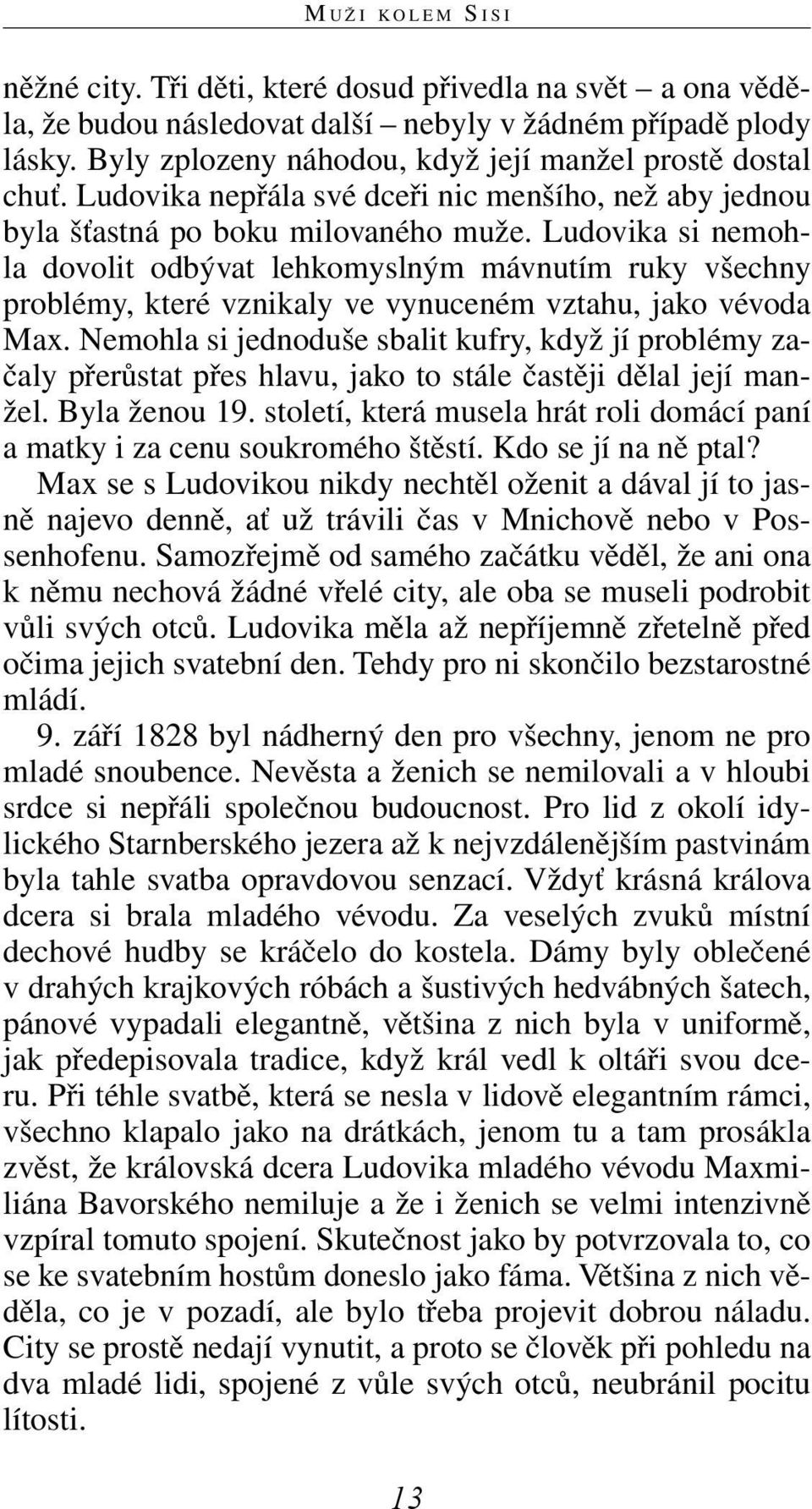 MUŽI KOLEM SISI

něžné city. Tři děti, které dosud přivedla na svět – a ona věděla, že budou následovat další – nebyly v žádném případě plody lásky. Byly zplozeny náhodou, když její manžel prostě dostal chuť. Ludovika nepřála své dceři nic menšího, než aby jednou byla šťastná po boku milovaného muže. Ludovika si nemohla dovolit odbývat lehkomyslným mávnutím ruky všechny problémy, které vznikaly ve vynuceném vztahu, jako vévoda Max. Nemohla si jednoduše sbalit kufry, když jí problémy začaly přerůstat přes hlavu, jako to stále častěji dělal její manžel. Byla ženou 19. století, která musela hrát roli domácí paní a matky i za cenu soukromého štěstí. Kdo se jí na ně ptal?

Max se s Ludovikou nikdy nechtěl oženit a dával jí to jasně najevo denně, ať už trávili čas v Mnichově nebo v Possenhofenu. Samozřejmě od samého začátku věděl, že ani ona k němu nechová žádné vřelé city, ale oba se museli podrobit vůli svých otců. Ludovika měla až nepříjemně zřetelně před očima jejich svatební den. Tehdy pro ni skončilo bezstarostné mládí.

9. září 1828 byl nádherný den pro všechny, jenom ne pro mladé snoubence. Nevěsta a ženich se nemilovali a v hloubi srdce si nepřáli společnou budoucnost. Pro lid z okolí idylického Starnberského jezera až k nejvzdálenějším pastvinám byla tahle svatba opravdovou senzací. Vždyť krásná králova dcera si brala mladého vévodu. Za veselých zvuků místní dechové hudby se kráčelo do kostela. Dámy byly oblečené v drahých krajkových róbách a šustivých hedvábných šatech, pánové vypadali elegantně, většina z nich byla v uniformě, jak předepisovala tradice, když král vedl k oltáři svou dceru. Při téhle svatbě, která se nesla v lidově elegantním rámci, všechno klapalo jako na drátkách, jenom tu a tam prosákla zvěst, že královská dcera Ludovika mladého vévodu Maxmiliána Bavorského nemiluje a že i ženich se velmi intenzivně vzpíral tomuto spojení. Skutečnost jako by potvrzovala to, co se ke svatebním hostům doneslo jako fáma. Většina z nich věděla, co je v pozadí, ale bylo třeba projevit dobrou náladu. City se prostě nedají vynutit, a proto se člověk při pohledu na dva mladé lidi, spojené z vůle svých otců, neubránil pocitu lítosti.

13